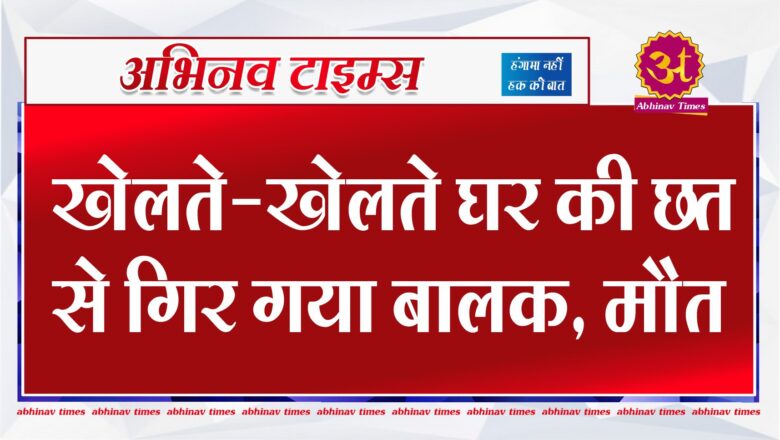 अभिनव टाइम्स

हंगामा नहीं हक की बात

अ t

Abhinav Times

खेलते-खेलते घर की छत से गिर गया बालक, मौत

abhinav times abhinav times abhinav times abhinav times abhinav times abhinav times abhinav times abhinav times abhinav times abhinav times